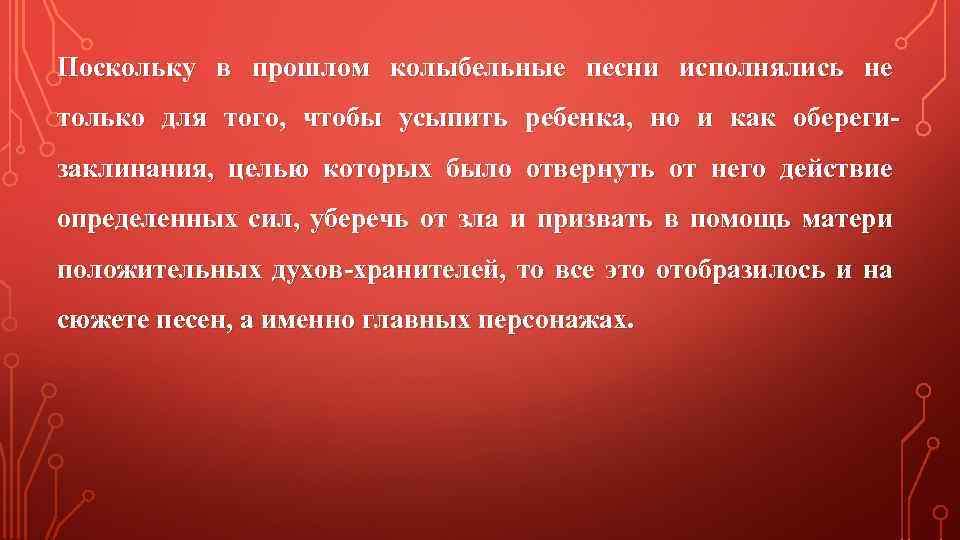 Поскольку в прошлом колыбельные песни исполнялись не только для того, чтобы усыпить ребенка, но и как обереги-заклинания, целью которых было отвернуть от него действие определенных сил, уберечь от зла и призвать в помощь матери положительных духов-хранителей, то все это отобразилось и на сюжете песен, а именно главных персонажах.